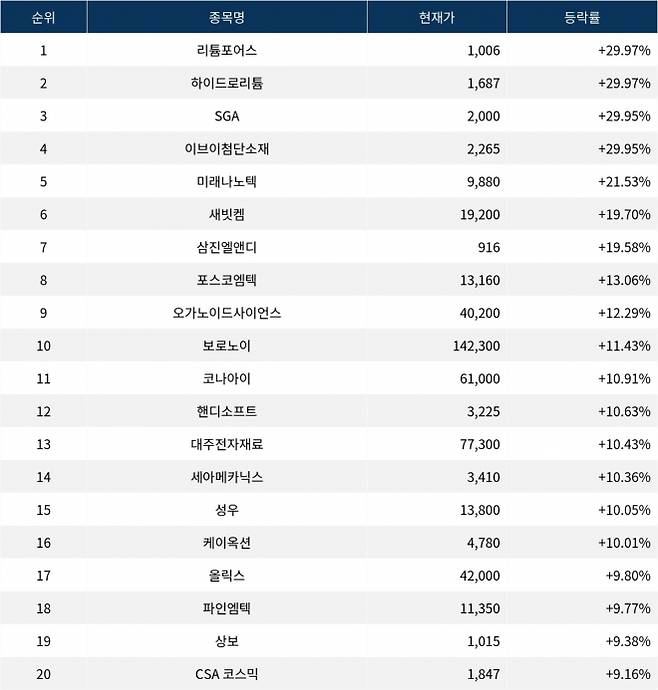 | 순위 | 종목명 | 현재가 | 등락률 |
|---|---|---|---|
| 1 | 리튬포어스 | 1,006 | +29.97% |
| 2 | 하이드로리튬 | 1,687 | +29.97% |
| 3 | SGA | 2,000 | +29.95% |
| 4 | 이브이첨단소재 | 2,265 | +29.95% |
| 5 | 미래나노텍 | 9,880 | +21.53% |
| 6 | 새빗켐 | 19,200 | +19.70% |
| 7 | 삼진엘앤디 | 916 | +19.58% |
| 8 | 포스코엠텍 | 13,160 | +13.06% |
| 9 | 오가노이드사이언스 | 40,200 | +12.29% |
| 10 | 보로노이 | 142,300 | +11.43% |
| 11 | 코나아이 | 61,000 | +10.91% |
| 12 | 핸디소프트 | 3,225 | +10.63% |
| 13 | 대주전자재료 | 77,300 | +10.43% |
| 14 | 세아메카닉스 | 3,410 | +10.36% |
| 15 | 성우 | 13,800 | +10.05% |
| 16 | 케이옥션 | 4,780 | +10.01% |
| 17 | 올릭스 | 42,000 | +9.80% |
| 18 | 파인엠텍 | 11,350 | +9.77% |
| 19 | 상보 | 1,015 | +9.38% |
| 20 | CSA 코스믹 | 1,847 | +9.16% |